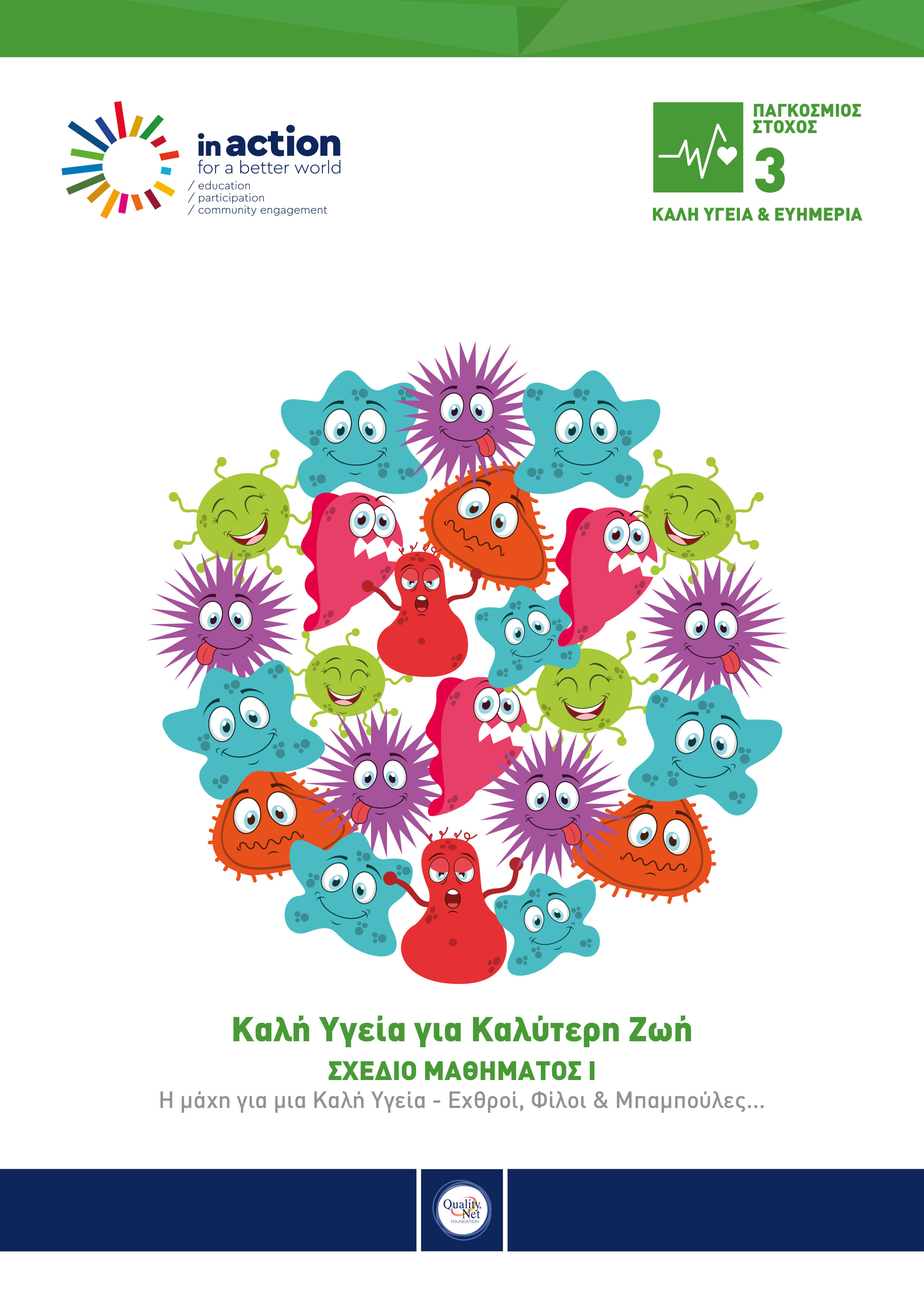 in action
for a better world
/ education
/ participation
/ community engagement

ΠΑΓΚΟΣΜΙΟΣ ΣΤΟΧΟΣ
3
ΚΑΛΗ ΥΓΕΙΑ & ΕΥΗΜΕΡΙΑ

Καλή Υγεία για Καλύτερη Ζωή
ΣΧΕΔΙΟ ΜΑΘΗΜΑΤΟΣ Ι
Η μάχη για μια Καλή Υγεία - Εχθροί, Φίλοι & Μπαμπούλες...

Quality Net FOUNDATION